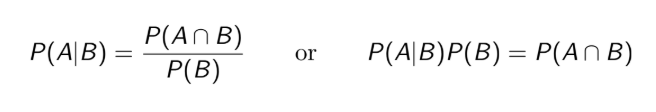 $P(A|B) = \frac{P(A \cap B)}{P(B)}$ or $P(A|B)P(B) = P(A \cap B)$